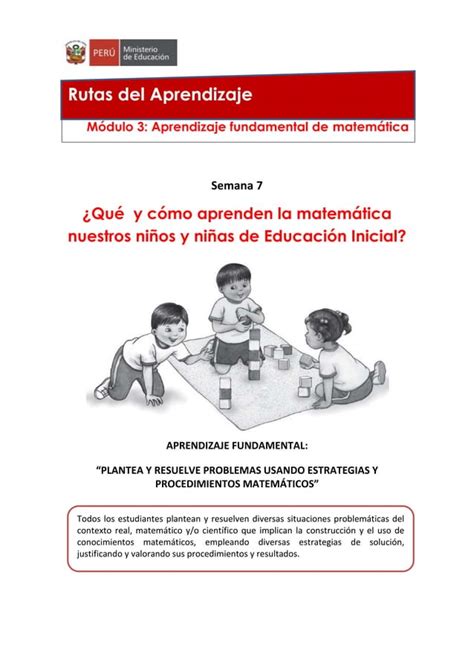 PERÚ Ministerio de Educación

Rutas del Aprendizaje

Módulo 3: Aprendizaje fundamental de matemática

Semana 7

¿Qué y cómo aprenden la matemática nuestros niños y niñas de Educación Inicial?

APRENDIZAJE FUNDAMENTAL:

"PLANTEA Y RESUELVE PROBLEMAS USANDO ESTRATEGIAS Y PROCEDIMIENTOS MATEMÁTICOS"

Todos los estudiantes plantean y resuelven diversas situaciones problemáticas del contexto real, matemático y/o científico que implican la construcción y el uso de conocimientos matemáticos, empleando diversas estrategias de solución, justificando y valorando sus procedimientos y resultados.